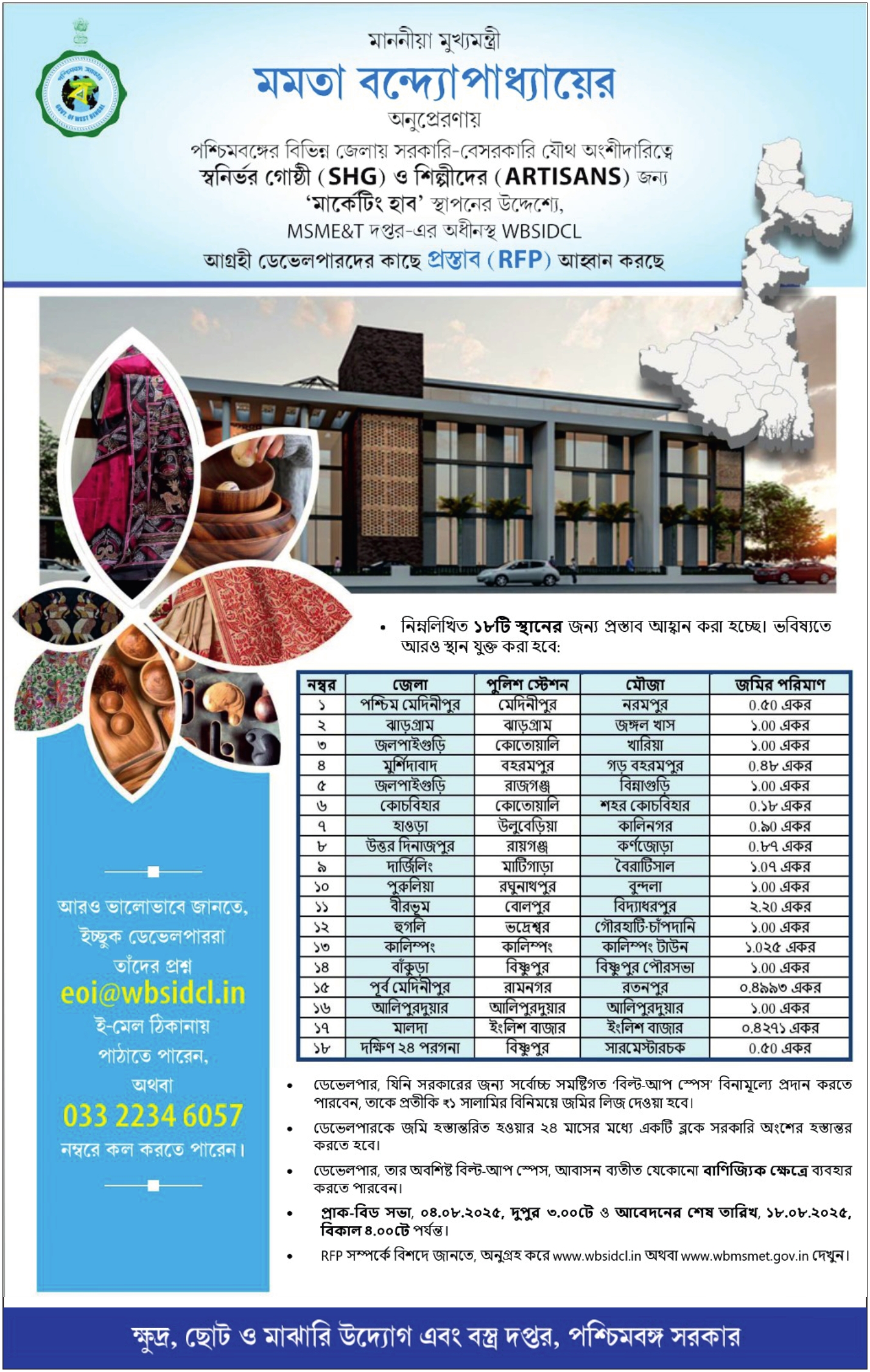 পশ্চিমবঙ্গ সরকার
GOVT. OF WEST BENGAL

মাননীয়া মুখ্যমন্ত্রী
মমতা বন্দ্যোপাধ্যায়ের
অনুপ্রেরণায়
পশ্চিমবঙ্গের বিভিন্ন জেলায় সরকারি-বেসরকারি যৌথ অংশীদারিত্বে
স্বনির্ভর গোষ্ঠী (SHG) ও শিল্পীদের (ARTISANS) জন্য
'মার্কেটিং হাব' স্থাপনের উদ্দেশ্যে,
MSME&T দপ্তর-এর অধীনস্থ WBSIDCL
আগ্রহী ডেভেলপারদের কাছে প্রস্তাব (RFP) আহ্বান করছে

• নিম্নলিখিত ১৮টি স্থানের জন্য প্রস্তাব আহ্বান করা হচ্ছে। ভবিষ্যতে আরও স্থান যুক্ত করা হবে:

| নম্বর | জেলা | পুলিশ স্টেশন | মৌজা | জমির পরিমাণ |
|---|---|---|---|---|
| ১ | পশ্চিম মেদিনীপুর | মেদিনীপুর | নরমপুর | ০.৫০ একর |
| ২ | ঝাড়গ্রাম | ঝাড়গ্রাম | জঙ্গল খাস | ১.০০ একর |
| ৩ | জলপাইগুড়ি | কোতোয়ালি | খারিয়া | ১.০০ একর |
| ৪ | মুর্শিদাবাদ | বহরমপুর | গড় বহরমপুর | ০.৪৮ একর |
| ৫ | জলপাইগুড়ি | রাজগঞ্জ | বিন্নাগুড়ি | ১.০০ একর |
| ৬ | কোচবিহার | কোতোয়ালি | শহর কোচবিহার | ০.১৮ একর |
| ৭ | হাওড়া | উলুবেড়িয়া | কালিনগর | ০.৯০ একর |
| ৮ | উত্তর দিনাজপুর | রায়গঞ্জ | কর্ণজোড়া | ০.৮৭ একর |
| ৯ | দার্জিলিং | মাটিগাড়া | বৈরাটিসাল | ১.০৭ একর |
| ১০ | পুরুলিয়া | রঘুনাথপুর | বুন্দলা | ১.০০ একর |
| ১১ | বীরভূম | বোলপুর | বিদ্যাধরপুর | ২.২০ একর |
| ১২ | হুগলি | ভদ্রেশ্বর | গৌরহাটি-চাঁপদানি | ১.০০ একর |
| ১৩ | কালিম্পং | কালিম্পং | কালিম্পং টাউন | ১.০২৫ একর |
| ১৪ | বাঁকুড়া | বিষ্ণুপুর | বিষ্ণুপুর পৌরসভা | ১.০০ একর |
| ১৫ | পূর্ব মেদিনীপুর | রামনগর | রতনপুর | ০.৪৯৯৩ একর |
| ১৬ | আলিপুরদুয়ার | আলিপুরদুয়ার | আলিপুরদুয়ার | ১.০০ একর |
| ১৭ | মালদা | ইংলিশ বাজার | ইংলিশ বাজার | ০.৪২৭১ একর |
| ১৮ | দক্ষিণ ২৪ পরগনা | বিষ্ণুপুর | সারমেস্টারচক | ০.৫০ একর |

• ডেভেলপার, যিনি সরকারের জন্য সর্বোচ্চ সমষ্টিগত 'বিল্ট-আপ স্পেস' বিনামূল্যে প্রদান করতে পারবেন, তাকে প্রতীকি ₹১ সালামির বিনিময়ে জমির লিজ দেওয়া হবে।
• ডেভেলপারকে জমি হস্তান্তরিত হওয়ার ২৪ মাসের মধ্যে একটি ব্লকে সরকারি অংশের হস্তান্তর করতে হবে।
• ডেভেলপার, তার অবশিষ্ট বিল্ট-আপ স্পেস, আবাসন ব্যতীত যেকোনো বাণিজ্যিক ক্ষেত্রে ব্যবহার করতে পারবেন।
• প্রাক-বিড সভা, ০৪.০৮.২০২৫, দুপুর ৩.০০টে ও আবেদনের শেষ তারিখ, ১৮.০৮.২০২৫, বিকাল ৪.০০টে পর্যন্ত।
• RFP সম্পর্কে বিশদে জানতে, অনুগ্রহ করে www.wbsidcl.in অথবা www.wbmsmet.gov.in দেখুন।

আরও ভালোভাবে জানতে, ইচ্ছুক ডেভেলপাররা তাঁদের প্রশ্ন
eoi@wbsidcl.in
ই-মেল ঠিকানায় পাঠাতে পারেন,
অথবা
033 2234 6057
নম্বরে কল করতে পারেন।

ক্ষুদ্র, ছোট ও মাঝারি উদ্যোগ এবং বস্ত্র দপ্তর, পশ্চিমবঙ্গ সরকার